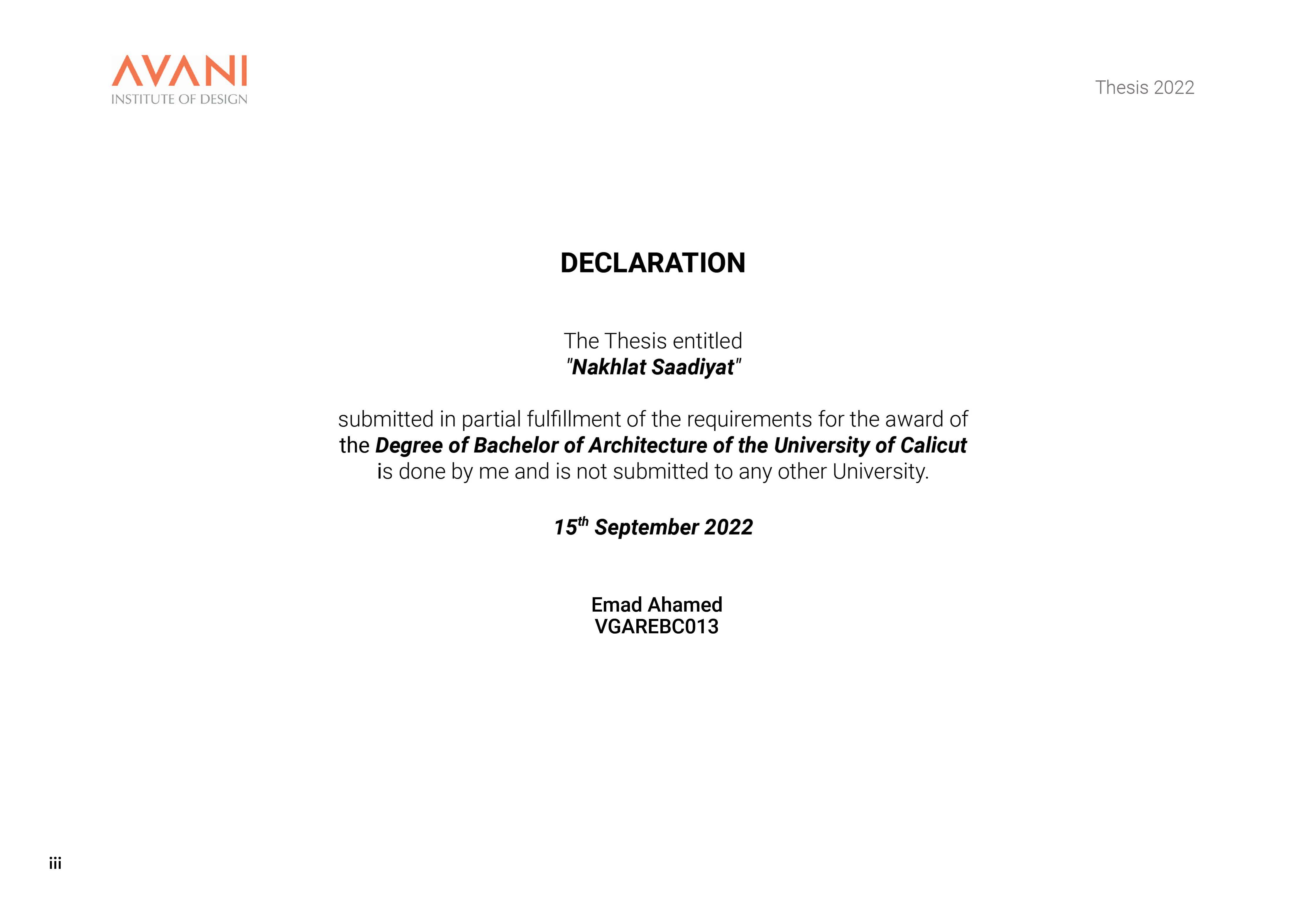 AVANI
INSTITUTE OF DESIGN

Thesis 2022

DECLARATION

The Thesis entitled
"Nakhlat Saadiyat"

submitted in partial fulfillment of the requirements for the award of the Degree of Bachelor of Architecture of the University of Calicut is done by me and is not submitted to any other University.

15th September 2022

Emad Ahamed
VGAREBC013

iii